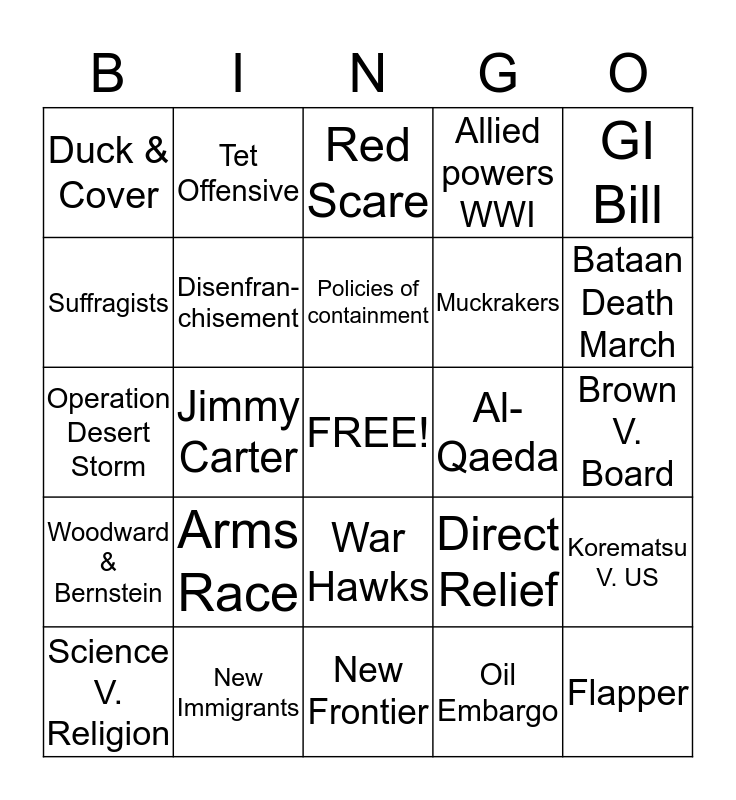 | B | I | N | G | O |
|---|---|---|---|---|
| Duck & Cover | Tet Offensive | Red Scare | Allied powers WWI | GI Bill |
| Suffragists | Disenfranchisement | Policies of containment | Muckrakers | Bataan Death March |
| Operation Desert Storm | Jimmy Carter | FREE! | Al-Qaeda | Brown V. Board |
| Woodward & Bernstein | Arms Race | War Hawks | Direct Relief | Korematsu V. US |
| Science V. Religion | New Immigrants | New Frontier | Oil Embargo | Flapper |